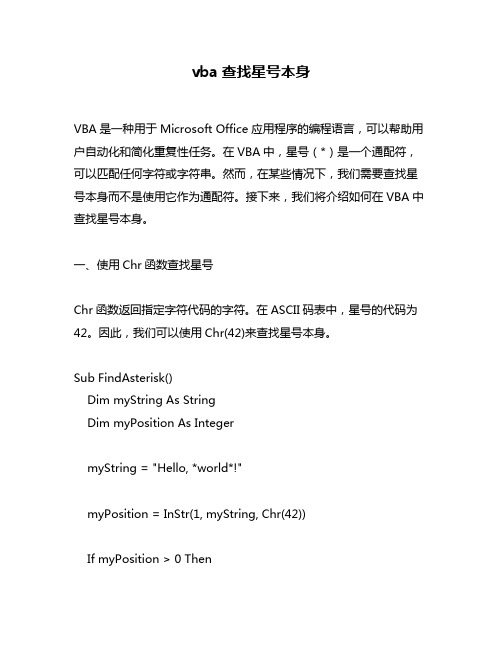 vba 查找星号本身

VBA 是一种用于 Microsoft Office 应用程序的编程语言，可以帮助用户自动化和简化重复性任务。在 VBA 中，星号（*）是一个通配符，可以匹配任何字符或字符串。然而，在某些情况下，我们需要查找星号本身而不是使用它作为通配符。接下来，我们将介绍如何在 VBA 中查找星号本身。

一、使用 Chr 函数查找星号

Chr 函数返回指定字符代码的字符。在 ASCII 码表中，星号的代码为 42。因此，我们可以使用 Chr(42)来查找星号本身。

Sub FindAsterisk()
Dim myString As String
Dim myPosition As Integer

myString = "Hello, *world*!"

myPosition = InStr(1, myString, Chr(42))

If myPosition > 0 Then